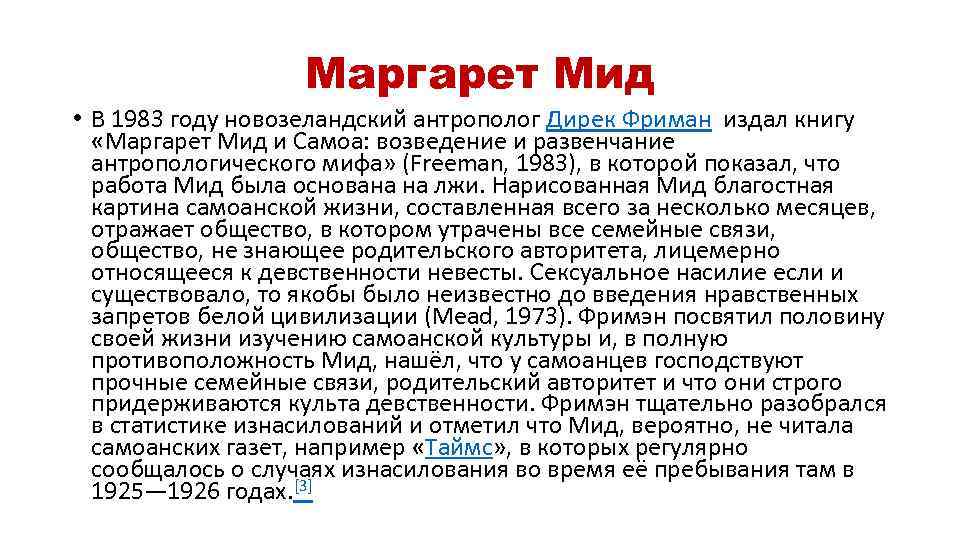 Маргарет Мид

• В 1983 году новозеландский антрополог Дирек Фриман издал книгу «Маргарет Мид и Самоа: возведение и развенчание антропологического мифа» (Freeman, 1983), в которой показал, что работа Мид была основана на лжи. Нарисованная Мид благостная картина самоанской жизни, составленная всего за несколько месяцев, отражает общество, в котором утрачены все семейные связи, общество, не знающее родительского авторитета, лицемерно относящееся к девственности невесты. Сексуальное насилие если и существовало, то якобы было неизвестно до введения нравственных запретов белой цивилизации (Mead, 1973). Фримэн посвятил половину своей жизни изучению самоанской культуры и, в полную противоположность Мид, нашёл, что у самоанцев господствуют прочные семейные связи, родительский авторитет и что они строго придерживаются культа девственности. Фримэн тщательно разобрался в статистике изнасилований и отметил что Мид, вероятно, не читала самоанских газет, например «Таймс», в которых регулярно сообщалось о случаях изнасилования во время её пребывания там в 1925—1926 годах.[3]